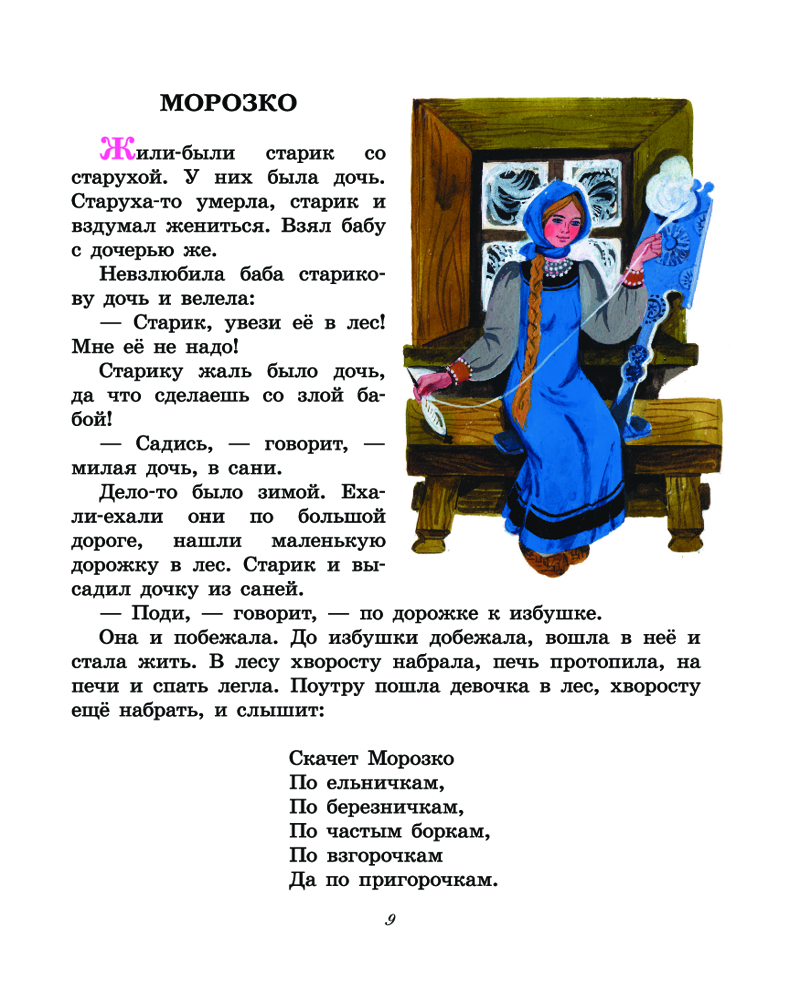 МОРОЗКО

Жили-были старик со старухой. У них была дочь. Старуха-то умерла, старик и вздумал жениться. Взял бабу с дочерью же.

Невзлюбила баба старикову дочь и велела:

— Старик, увези её в лес! Мне её не надо!

Старику жаль было дочь, да что сделаешь со злой бабой!

— Садись, — говорит, — милая дочь, в сани.

Дело-то было зимой. Ехали-ехали они по большой дороге, нашли маленькую дорожку в лес. Старик и высадил дочку из саней.

— Поди, — говорит, — по дорожке к избушке.

Она и побежала. До избушки добежала, вошла в неё и стала жить. В лесу хворосту набрала, печь протопила, на печи и спать легла. Поутру пошла девочка в лес, хворосту ещё набрать, и слышит:

Скачет Морозко
По ельничкам,
По березничкам,
По частым боркам,
По взгорочкам
Да по пригорочкам.

9